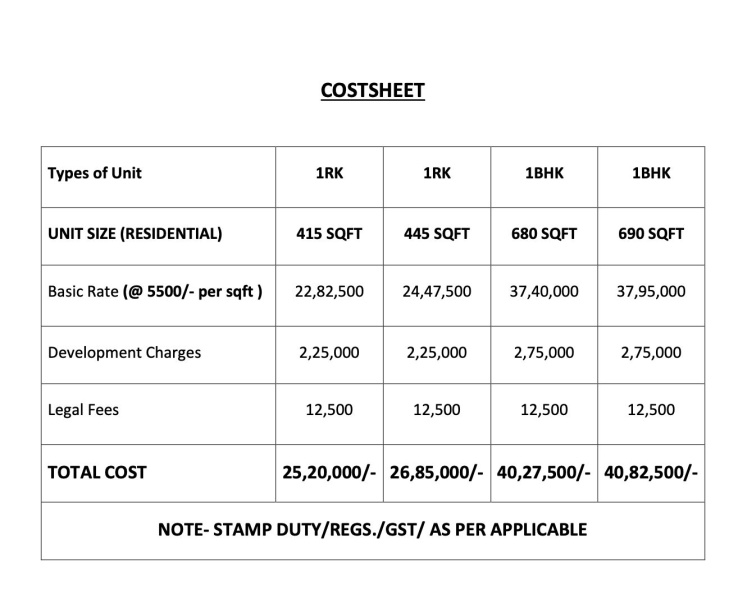 COSTSHEET

| Types of Unit | 1RK | 1RK | 1BHK | 1BHK |
|---|---|---|---|---|
| UNIT SIZE (RESIDENTIAL) | 415 SQFT | 445 SQFT | 680 SQFT | 690 SQFT |
| Basic Rate (@ 5500/- per sqft ) | 22,82,500 | 24,47,500 | 37,40,000 | 37,95,000 |
| Development Charges | 2,25,000 | 2,25,000 | 2,75,000 | 2,75,000 |
| Legal Fees | 12,500 | 12,500 | 12,500 | 12,500 |
| TOTAL COST | 25,20,000/- | 26,85,000/- | 40,27,500/- | 40,82,500/- |
| NOTE- STAMP DUTY/REGS./GST/ AS PER APPLICABLE | | | | |